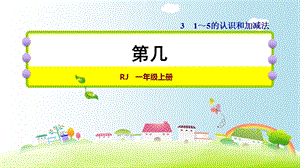 3　1～5的认识和加减法

第几

RJ　一年级上册